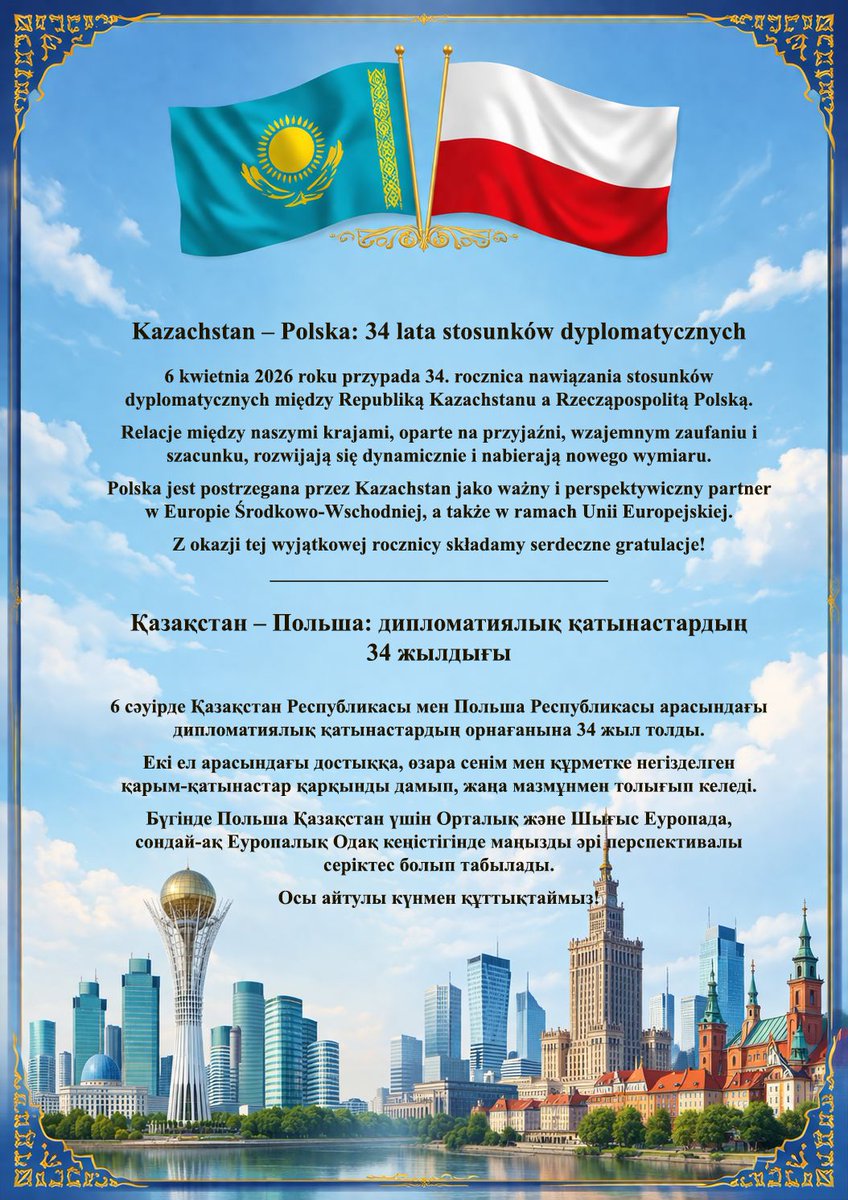 Kazachstan – Polska: 34 lata stosunków dyplomatycznych

6 kwietnia 2026 roku przypada 34. rocznica nawiązania stosunków dyplomatycznych między Republiką Kazachstanu a Rzecząpospolitą Polską.

Relacje między naszymi krajami, oparte na przyjaźni, wzajemnym zaufaniu i szacunku, rozwijają się dynamicznie i nabierają nowego wymiaru.

Polska jest postrzegana przez Kazachstan jako ważny i perspektywiczny partner w Europie Środkowo-Wschodniej, a także w ramach Unii Europejskiej.

Z okazji tej wyjątkowej rocznicy składamy serdeczne gratulacje!

Қазақстан – Польша: дипломатиялық қатынастардың 34 жылдығы

6 сәуірде Қазақстан Республикасы мен Польша Республикасы арасындағы дипломатиялық қатынастардың орнағанына 34 жыл толды.

Екі ел арасындағы достыққа, өзара сенім мен құрметке негізделген қарым-қатынастар қарқынды дамып, жаңа мазмұнмен толығып келеді.

Бүгінде Польша Қазақстан үшін Орталық және Шығыс Еуропада, сондай-ақ Еуропалық Одақ кеңістігінде маңызды әрі перспективалы серіктес болып табылады.

Осы айтулы күнмен құттықтаймыз!